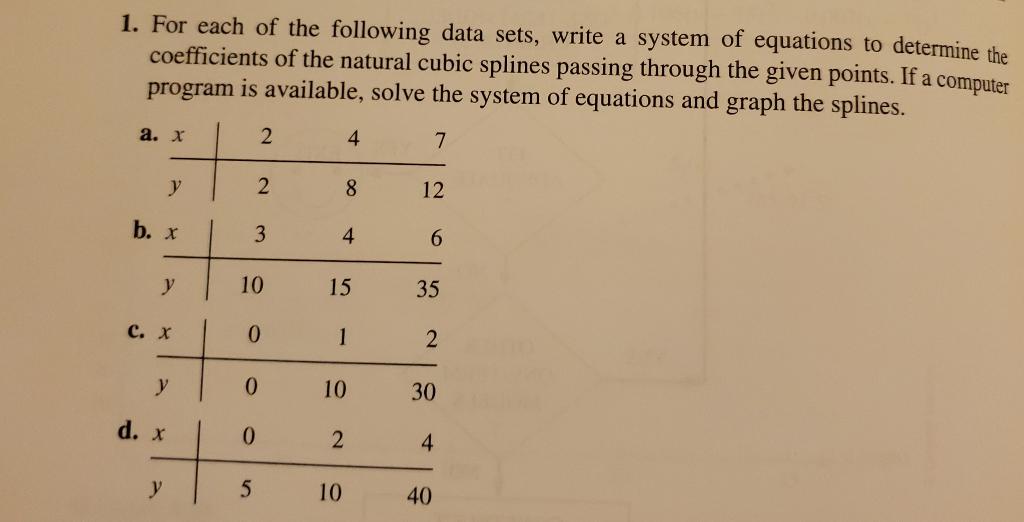 1. For each of the following data sets, write a system of equations to determine the coefficients of the natural cubic splines passing through the given points. If a computer program is available, solve the system of equations and graph the splines.

a.
| $x$ | 2 | 4 | 7 |
|---|---|---|---|
| $y$ | 2 | 8 | 12 |

b.
| $x$ | 3 | 4 | 6 |
|---|---|---|---|
| $y$ | 10 | 15 | 35 |

c.
| $x$ | 0 | 1 | 2 |
|---|---|---|---|
| $y$ | 0 | 10 | 30 |

d.
| $x$ | 0 | 2 | 4 |
|---|---|---|---|
| $y$ | 5 | 10 | 40 |